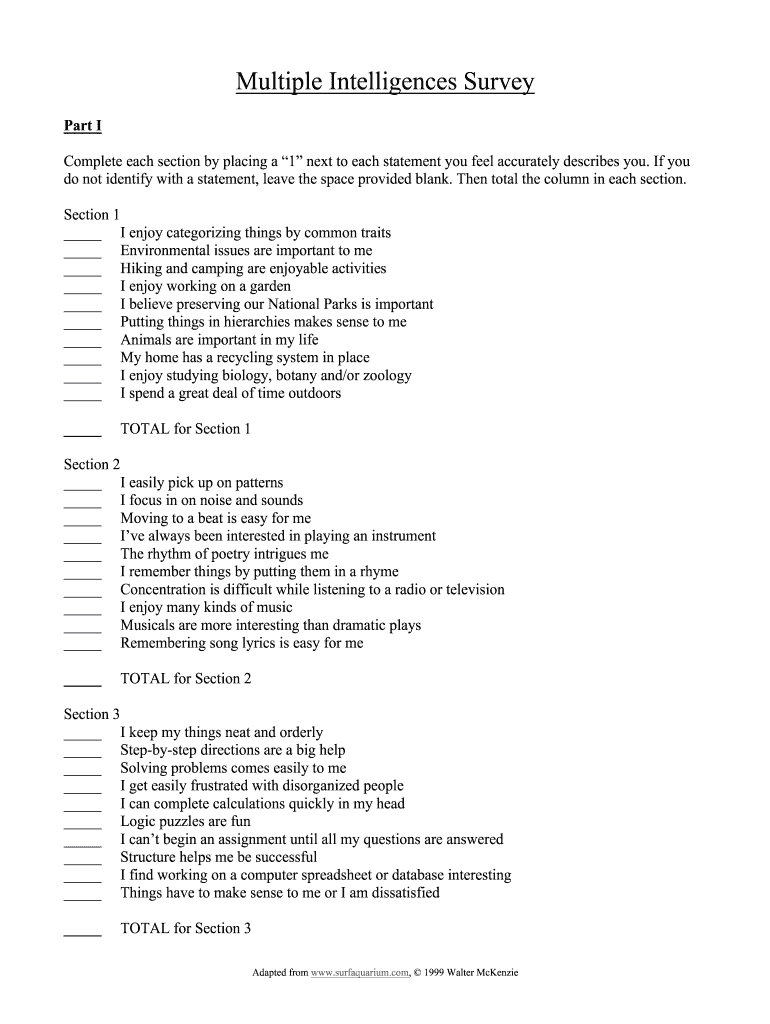 Multiple Intelligences Survey

Part I

Complete each section by placing a “1” next to each statement you feel accurately describes you. If you do not identify with a statement, leave the space provided blank. Then total the column in each section.

Section 1
_____ I enjoy categorizing things by common traits
_____ Environmental issues are important to me
_____ Hiking and camping are enjoyable activities
_____ I enjoy working on a garden
_____ I believe preserving our National Parks is important
_____ Putting things in hierarchies makes sense to me
_____ Animals are important in my life
_____ My home has a recycling system in place
_____ I enjoy studying biology, botany and/or zoology
_____ I spend a great deal of time outdoors

_____ TOTAL for Section 1

Section 2
_____ I easily pick up on patterns
_____ I focus in on noise and sounds
_____ Moving to a beat is easy for me
_____ I’ve always been interested in playing an instrument
_____ The rhythm of poetry intrigues me
_____ I remember things by putting them in a rhyme
_____ Concentration is difficult while listening to a radio or television
_____ I enjoy many kinds of music
_____ Musicals are more interesting than dramatic plays
_____ Remembering song lyrics is easy for me

_____ TOTAL for Section 2

Section 3
_____ I keep my things neat and orderly
_____ Step-by-step directions are a big help
_____ Solving problems comes easily to me
_____ I get easily frustrated with disorganized people
_____ I can complete calculations quickly in my head
_____ Logic puzzles are fun
_____ I can’t begin an assignment until all my questions are answered
_____ Structure helps me be successful
_____ I find working on a computer spreadsheet or database interesting
_____ Things have to make sense to me or I am dissatisfied

_____ TOTAL for Section 3

Adapted from www.surfaquarium.com, © 1999 Walter McKenzie